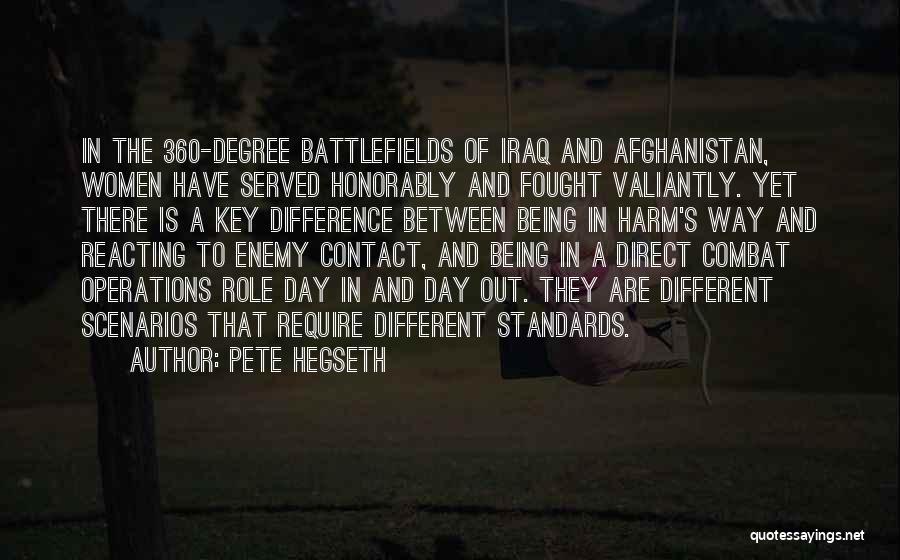 IN THE 360-DEGREE BATTLEFIELDS OF IRAQ AND AFGHANISTAN, WOMEN HAVE SERVED HONORABLY AND FOUGHT VALIANTLY. YET THERE IS A KEY DIFFERENCE BETWEEN BEING IN HARM'S WAY AND REACTING TO ENEMY CONTACT, AND BEING IN A DIRECT COMBAT OPERATIONS ROLE DAY IN AND DAY OUT. THEY ARE DIFFERENT SCENARIOS THAT REQUIRE DIFFERENT STANDARDS.

AUTHOR: PETE HEGSETH

quotessayings.net